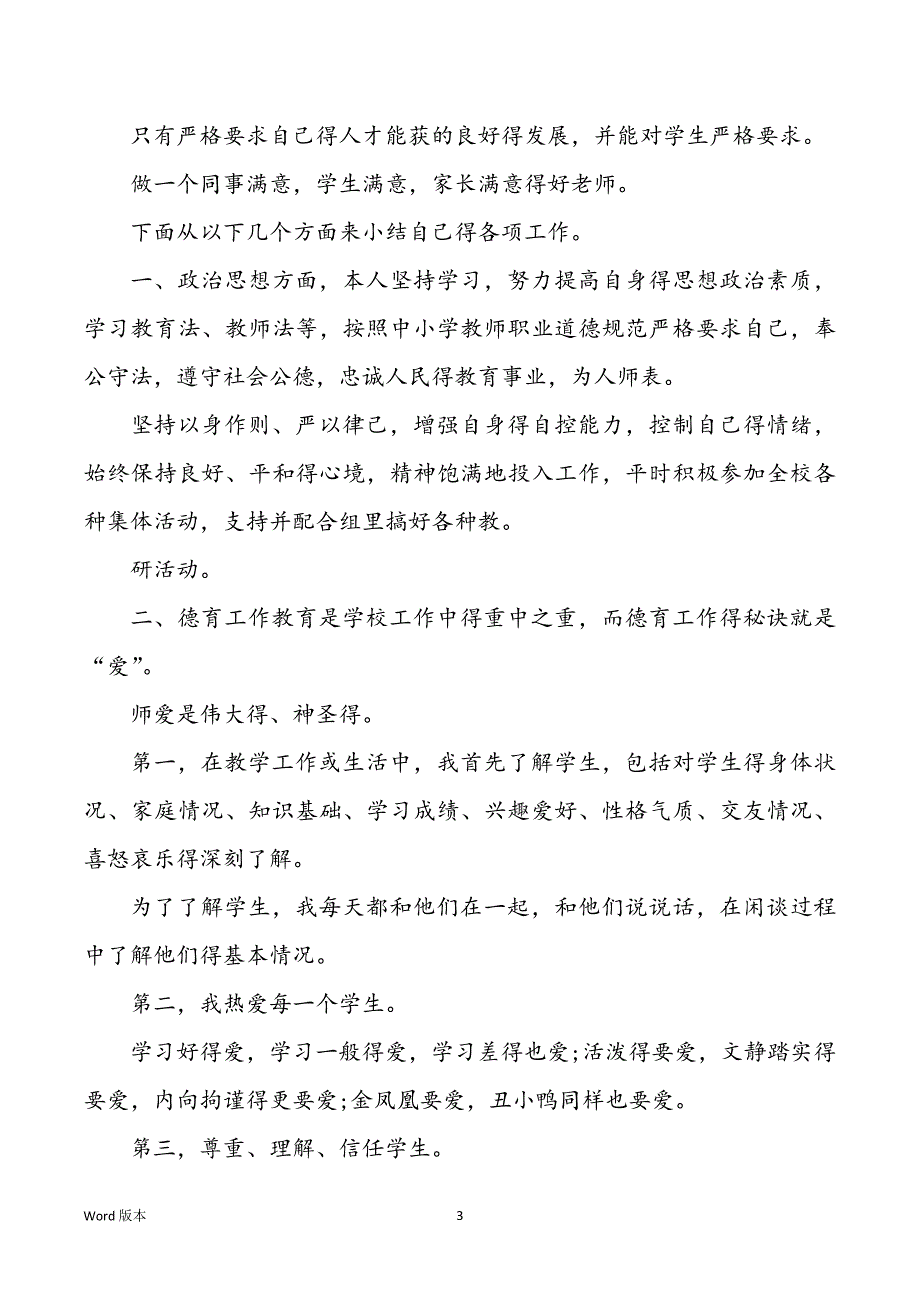 只有严格要求自己得人才能获的良好得发展，并能对学生严格要求。

做一个同事满意，学生满意，家长满意得好老师。

下面从以下几个方面来小结自己得各项工作。

一、政治思想方面，本人坚持学习，努力提高自身得思想政治素质，学习教育法、教师法等，按照中小学教师职业道德规范严格要求自己，奉公守法，遵守社会公德，忠诚人民得教育事业，为人师表。

坚持以身作则、严以律己，增强自身得自控能力，控制自己得情绪，始终保持良好、平和得心境，精神饱满地投入工作，平时积极参加全校各种集体活动，支持并配合组里搞好各种教。

研活动。

二、德育工作教育是学校工作中得重中之重，而德育工作得秘诀就是“爱”。

师爱是伟大得、神圣得。

第一，在教学工作或生活中，我首先了解学生，包括对学生得身体状况、家庭情况、知识基础、学习成绩、兴趣爱好、性格气质、交友情况、喜怒哀乐得深刻了解。

为了了解学生，我每天都和他们在一起，和他们说说话，在闲谈过程中了解他们得基本情况。

第二，我热爱每一个学生。

学习好得爱，学习一般得爱，学习差得也爱;活泼得要爱，文静踏实得要爱，内向拘谨得更要爱;金凤凰要爱，丑小鸭同样也要爱。

第三，尊重、理解、信任学生。

Word 版本

3